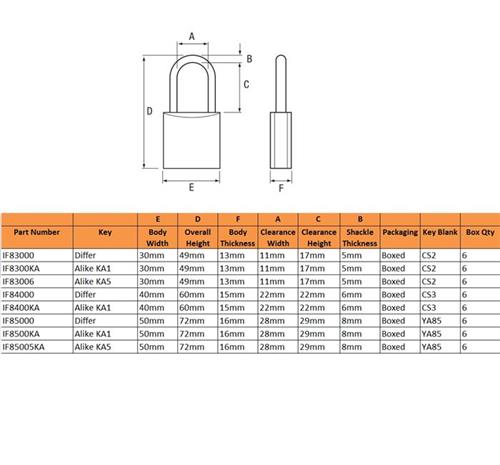 A
B
C
D
E
F

| | | E | D | F | A | C | B | | | |
|---|---|---|---|---|---|---|---|---|---|---|
| Part Number | Key | Body Width | Overall Height | Body Thickness | Clearance Width | Clearance Height | Shackle Thickness | Packaging | Key Blank | Box Qty |
| IF83000 | Differ | 30mm | 49mm | 13mm | 11mm | 17mm | 5mm | Boxed | CS2 | 6 |
| IF8300KA | Alike KA1 | 30mm | 49mm | 13mm | 11mm | 17mm | 5mm | Boxed | CS2 | 6 |
| IF83006 | Alike KA5 | 30mm | 49mm | 13mm | 11mm | 17mm | 5mm | Boxed | CS2 | 6 |
| IF84000 | Differ | 40mm | 60mm | 15mm | 22mm | 22mm | 6mm | Boxed | CS3 | 6 |
| IF8400KA | Alike KA1 | 40mm | 60mm | 15mm | 22mm | 22mm | 6mm | Boxed | CS3 | 6 |
| IF85000 | Differ | 50mm | 72mm | 16mm | 28mm | 29mm | 8mm | Boxed | YA85 | 6 |
| IF8500KA | Alike KA1 | 50mm | 72mm | 16mm | 28mm | 29mm | 8mm | Boxed | YA85 | 6 |
| IF85005KA | Alike KA5 | 50mm | 72mm | 16mm | 28mm | 29mm | 8mm | Boxed | YA85 | 6 |